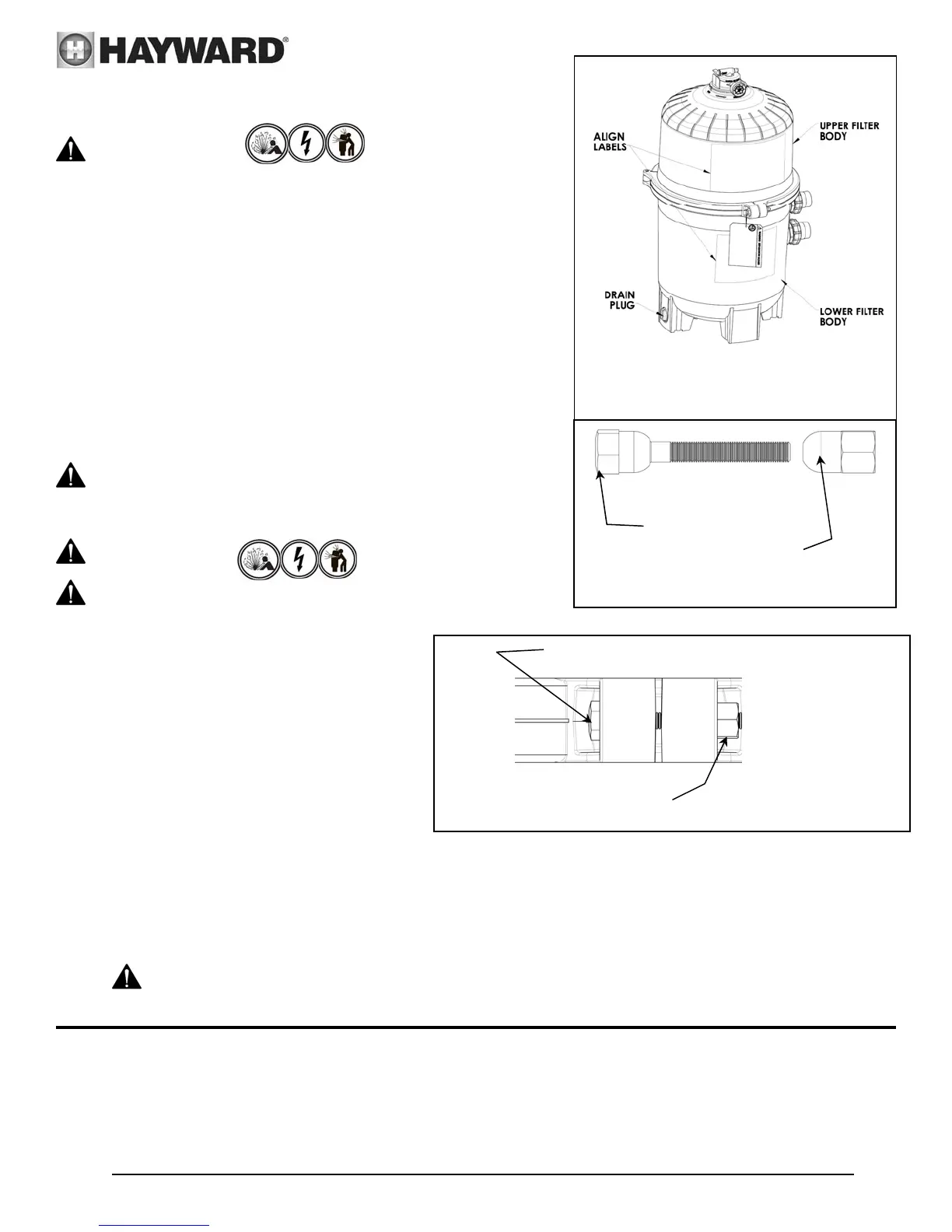 HAYWARD®

ALIGN LABELS

UPPER FILTER BODY

DRAIN PLUG

LOWER FILTER BODY